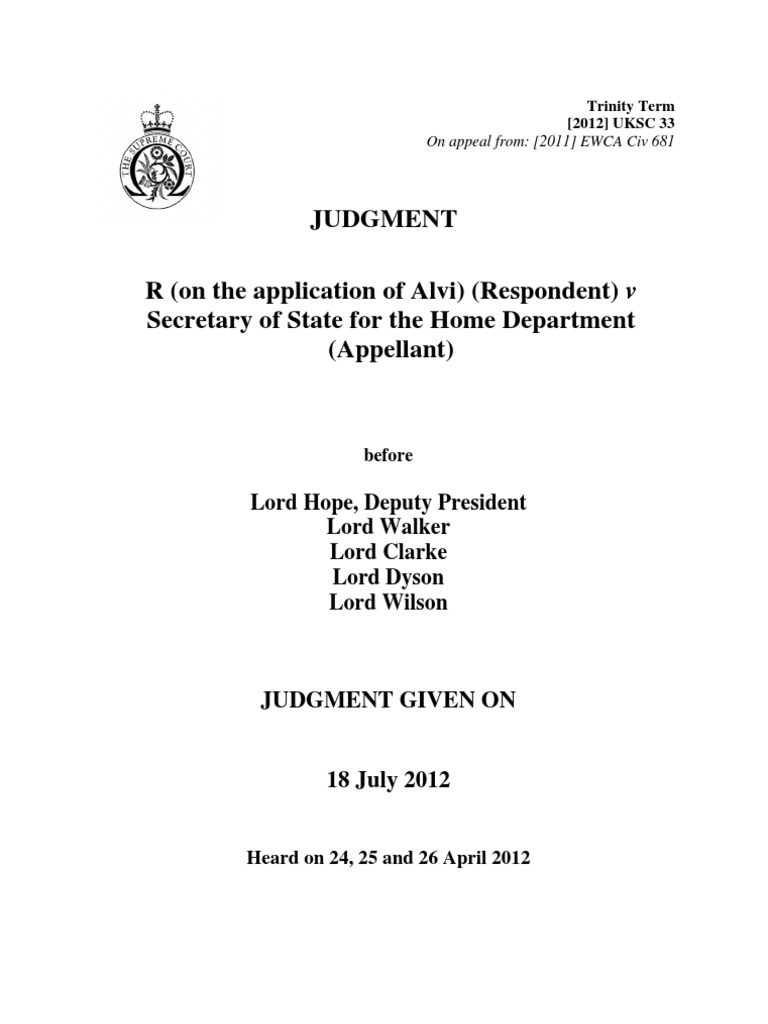 THE SUPREME COURT

Trinity Term
[2012] UKSC 33
On appeal from: [2011] EWCA Civ 681

JUDGMENT

R (on the application of Alvi) (Respondent) v Secretary of State for the Home Department (Appellant)

before

Lord Hope, Deputy President
Lord Walker
Lord Clarke
Lord Dyson
Lord Wilson

JUDGMENT GIVEN ON

18 July 2012

Heard on 24, 25 and 26 April 2012